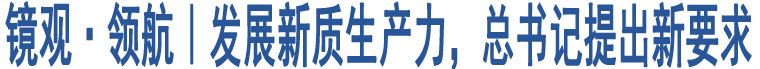 镜观·领航｜发展新质生产力，总书记提出新要求